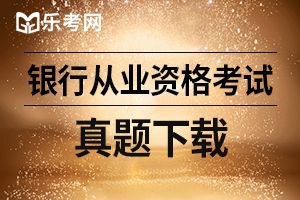 乐考网

银行从业资格考试

真题下载